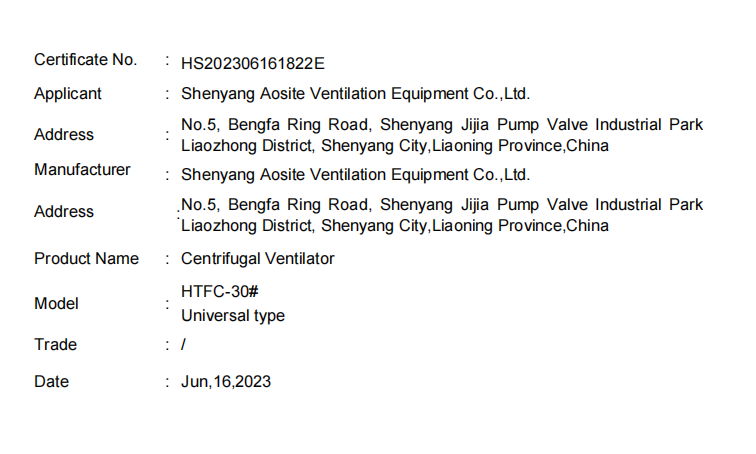 Certificate No. : HS202306161822E

Applicant : Shenyang Aosite Ventilation Equipment Co.,Ltd.

Address : No.5, Bengfa Ring Road, Shenyang Jijia Pump Valve Industrial Park Liaozhong District, Shenyang City,Liaoning Province,China

Manufacturer : Shenyang Aosite Ventilation Equipment Co.,Ltd.

Address : No.5, Bengfa Ring Road, Shenyang Jijia Pump Valve Industrial Park Liaozhong District, Shenyang City,Liaoning Province,China

Product Name : Centrifugal Ventilator

Model : HTFC-30#
Universal type

Trade : /

Date : Jun,16,2023